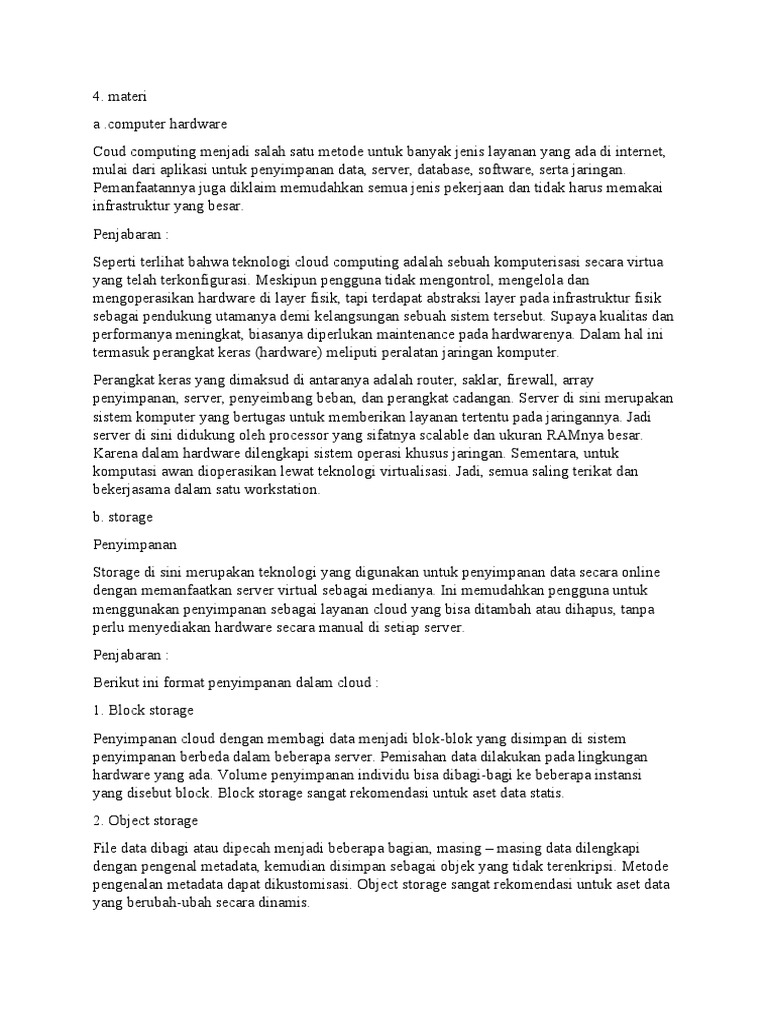 4. materi

a .computer hardware

Coud computing menjadi salah satu metode untuk banyak jenis layanan yang ada di internet, mulai dari aplikasi untuk penyimpanan data, server, database, software, serta jaringan. Pemanfaatannya juga diklaim memudahkan semua jenis pekerjaan dan tidak harus memakai infrastruktur yang besar.

Penjabaran :

Seperti terlihat bahwa teknologi cloud computing adalah sebuah komputerisasi secara virtua yang telah terkonfigurasi. Meskipun pengguna tidak mengontrol, mengelola dan mengoperasikan hardware di layer fisik, tapi terdapat abstraksi layer pada infrastruktur fisik sebagai pendukung utamanya demi kelangsungan sebuah sistem tersebut. Supaya kualitas dan performanya meningkat, biasanya diperlukan maintenance pada hardwarenya. Dalam hal ini termasuk perangkat keras (hardware) meliputi peralatan jaringan komputer.

Perangkat keras yang dimaksud di antaranya adalah router, saklar, firewall, array penyimpanan, server, penyeimbang beban, dan perangkat cadangan. Server di sini merupakan sistem komputer yang bertugas untuk memberikan layanan tertentu pada jaringannya. Jadi server di sini didukung oleh processor yang sifatnya scalable dan ukuran RAMnya besar. Karena dalam hardware dilengkapi sistem operasi khusus jaringan. Sementara, untuk komputasi awan dioperasikan lewat teknologi virtualisasi. Jadi, semua saling terikat dan bekerjasama dalam satu workstation.

b. storage

Penyimpanan

Storage di sini merupakan teknologi yang digunakan untuk penyimpanan data secara online dengan memanfaatkan server virtual sebagai medianya. Ini memudahkan pengguna untuk menggunakan penyimpanan sebagai layanan cloud yang bisa ditambah atau dihapus, tanpa perlu menyediakan hardware secara manual di setiap server.

Penjabaran :

Berikut ini format penyimpanan dalam cloud :

1. Block storage

Penyimpanan cloud dengan membagi data menjadi blok-blok yang disimpan di sistem penyimpanan berbeda dalam beberapa server. Pemisahan data dilakukan pada lingkungan hardware yang ada. Volume penyimpanan individu bisa dibagi-bagi ke beberapa instansi yang disebut block. Block storage sangat rekomendasi untuk aset data statis.

2. Object storage

File data dibagi atau dipecah menjadi beberapa bagian, masing – masing data dilengkapi dengan pengenal metadata, kemudian disimpan sebagai objek yang tidak terenkripsi. Metode pengenalan metadata dapat dikustomisasi. Object storage sangat rekomendasi untuk aset data yang berubah-ubah secara dinamis.